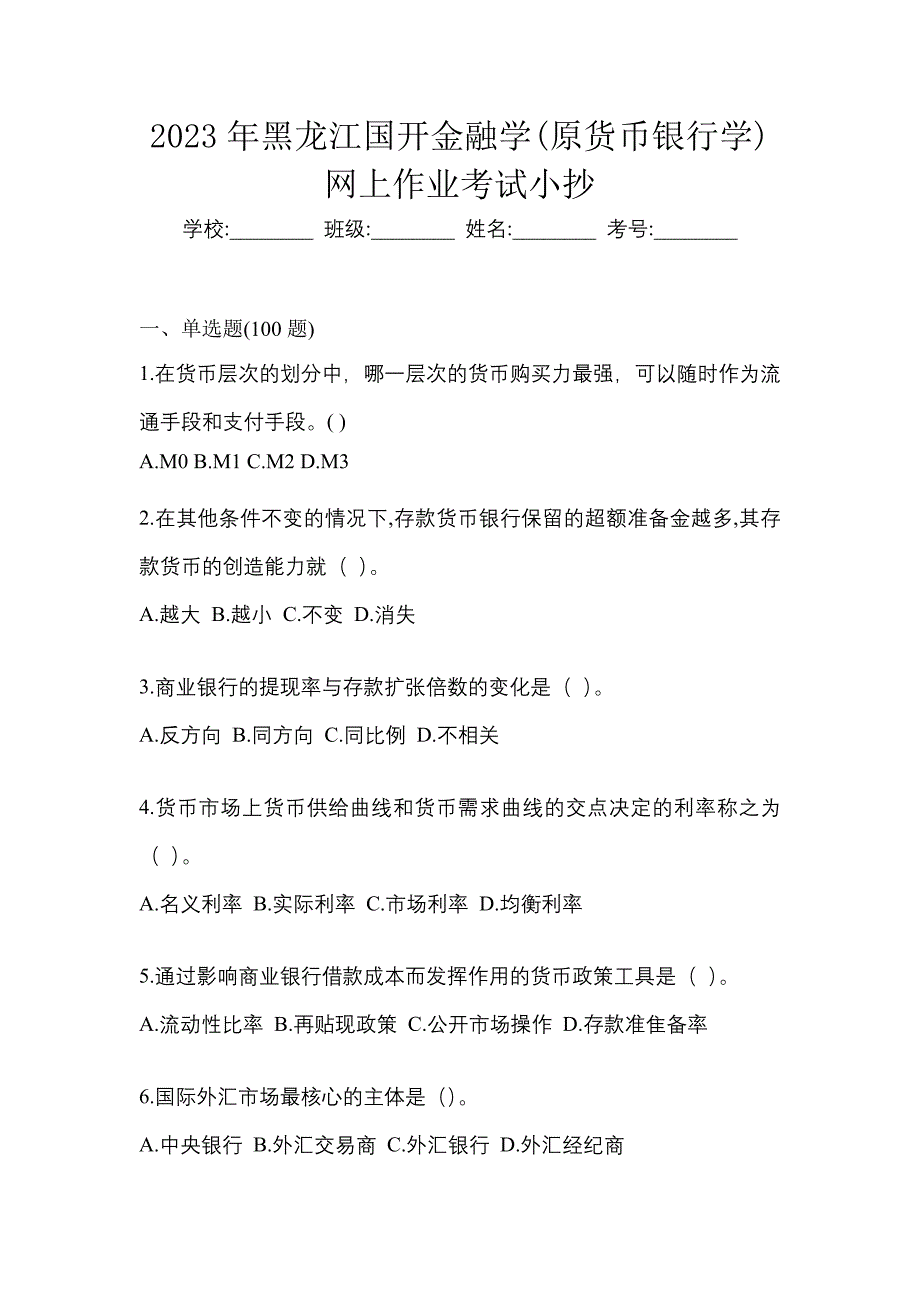 2023 年黑龙江国开金融学(原货币银行学)网上作业考试小抄

学校:________ 班级:________ 姓名:________ 考号:________

一、单选题(100 题)

1.在货币层次的划分中，哪一层次的货币购买力最强，可以随时作为流通手段和支付手段。( )

A.M0 B.M1 C.M2 D.M3

2.在其他条件不变的情况下,存款货币银行保留的超额准备金越多,其存款货币的创造能力就（ ）。

A.越大 B.越小 C.不变 D.消失

3.商业银行的提现率与存款扩张倍数的变化是（ ）。

A.反方向 B.同方向 C.同比例 D.不相关

4.货币市场上货币供给曲线和货币需求曲线的交点决定的利率称之为（ ）。

A.名义利率 B.实际利率 C.市场利率 D.均衡利率

5.通过影响商业银行借款成本而发挥作用的货币政策工具是（ ）。

A.流动性比率 B.再贴现政策 C.公开市场操作 D.存款准隹备率

6.国际外汇市场最核心的主体是（)。

A.中央银行 B.外汇交易商 C.外汇银行 D.外汇经纪商